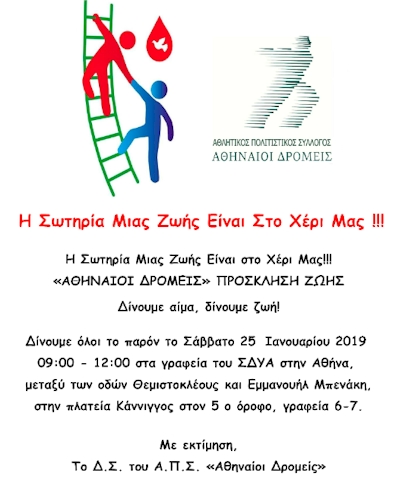 ΑΘΛΗΤΙΚΟΣ ΠΟΛΙΤΙΣΤΙΚΟΣ ΣΥΛΛΟΓΟΣ
ΑΘΗΝΑΙΟΙ ΔΡΟΜΕΙΣ

Η Σωτηρία Μιας Ζωής Είναι Στο Χέρι Μας !!!

Η Σωτηρία Μιας Ζωής Είναι στο Χέρι Μας!!!
«ΑΘΗΝΑΙΟΙ ΔΡΟΜΕΙΣ» ΠΡΟΣΚΛΗΣΗ ΖΩΗΣ

Δίνουμε αίμα, δίνουμε ζωή!

Δίνουμε όλοι το παρόν το Σάββατο 25 Ιανουαρίου 2019 09:00 - 12:00 στα γραφεία του ΣΔΥΑ στην Αθήνα, μεταξύ των οδών Θεμιστοκλέους και Εμμανουήλ Μπενάκη, στην πλατεία Κάννιγγος στον 5 ο όροφο, γραφεία 6-7.

Με εκτίμηση,
Το Δ.Σ. του Α.Π.Σ. «Αθηναίοι Δρομείς»